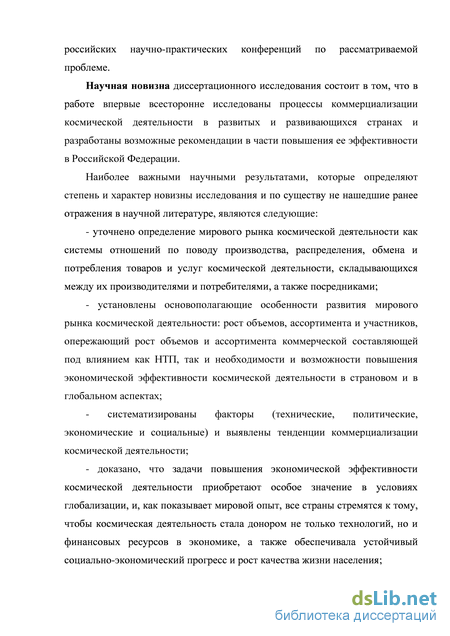 российских научно-практических конференций по рассматриваемой проблеме.

Научная новизна диссертационного исследования состоит в том, что в работе впервые всесторонне исследованы процессы коммерциализации космической деятельности в развитых и развивающихся странах и разработаны возможные рекомендации в части повышения ее эффективности в Российской Федерации.

Наиболее важными научными результатами, которые определяют степень и характер новизны исследования и по существу не нашедшие ранее отражения в научной литературе, являются следующие:

- уточнено определение мирового рынка космической деятельности как системы отношений по поводу производства, распределения, обмена и потребления товаров и услуг космической деятельности, складывающихся между их производителями и потребителями, а также посредниками;

- установлены основополагающие особенности развития мирового рынка космической деятельности: рост объемов, ассортимента и участников, опережающий рост объемов и ассортимента коммерческой составляющей под влиянием как НТП, так и необходимости и возможности повышения экономической эффективности космической деятельности в страновом и в глобальном аспектах;

- систематизированы факторы (технические, политические, экономические и социальные) и выявлены тенденции коммерциализации космической деятельности;

- доказано, что задачи повышения экономической эффективности космической деятельности приобретают особое значение в условиях глобализации, и, как показывает мировой опыт, все страны стремятся к тому, чтобы космическая деятельность стала донором не только технологий, но и финансовых ресурсов в экономике, а также обеспечивала устойчивый социально-экономический прогресс и рост качества жизни населения;

dsLib.net
библиотека диссертаций